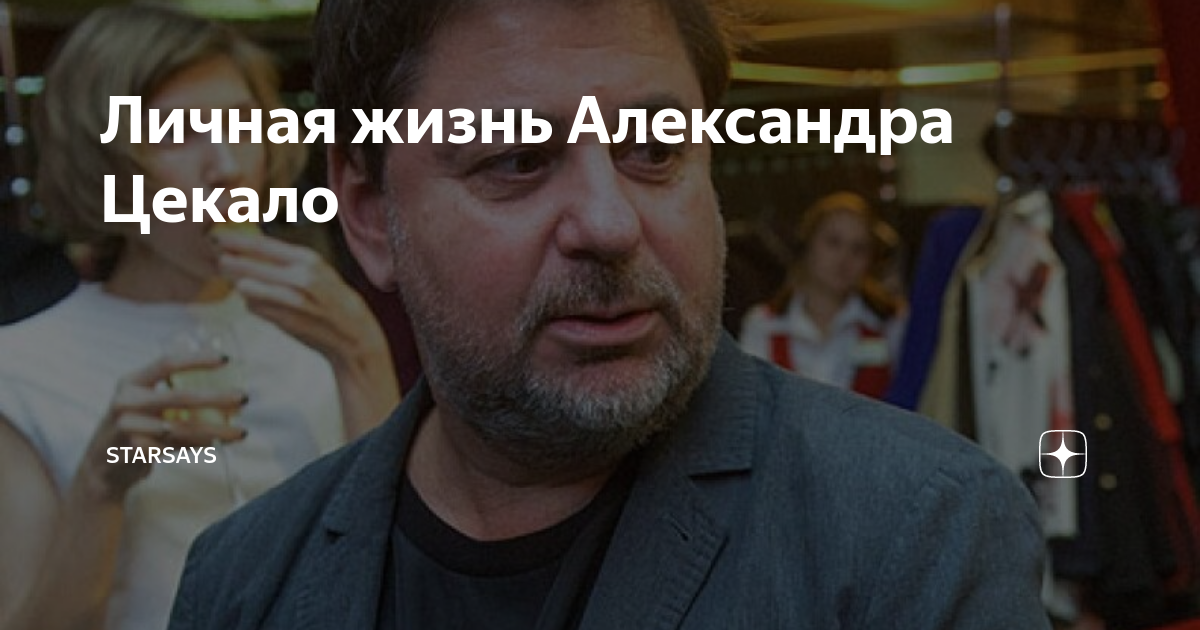 Личная жизнь Александра Цекало

STARSAYS